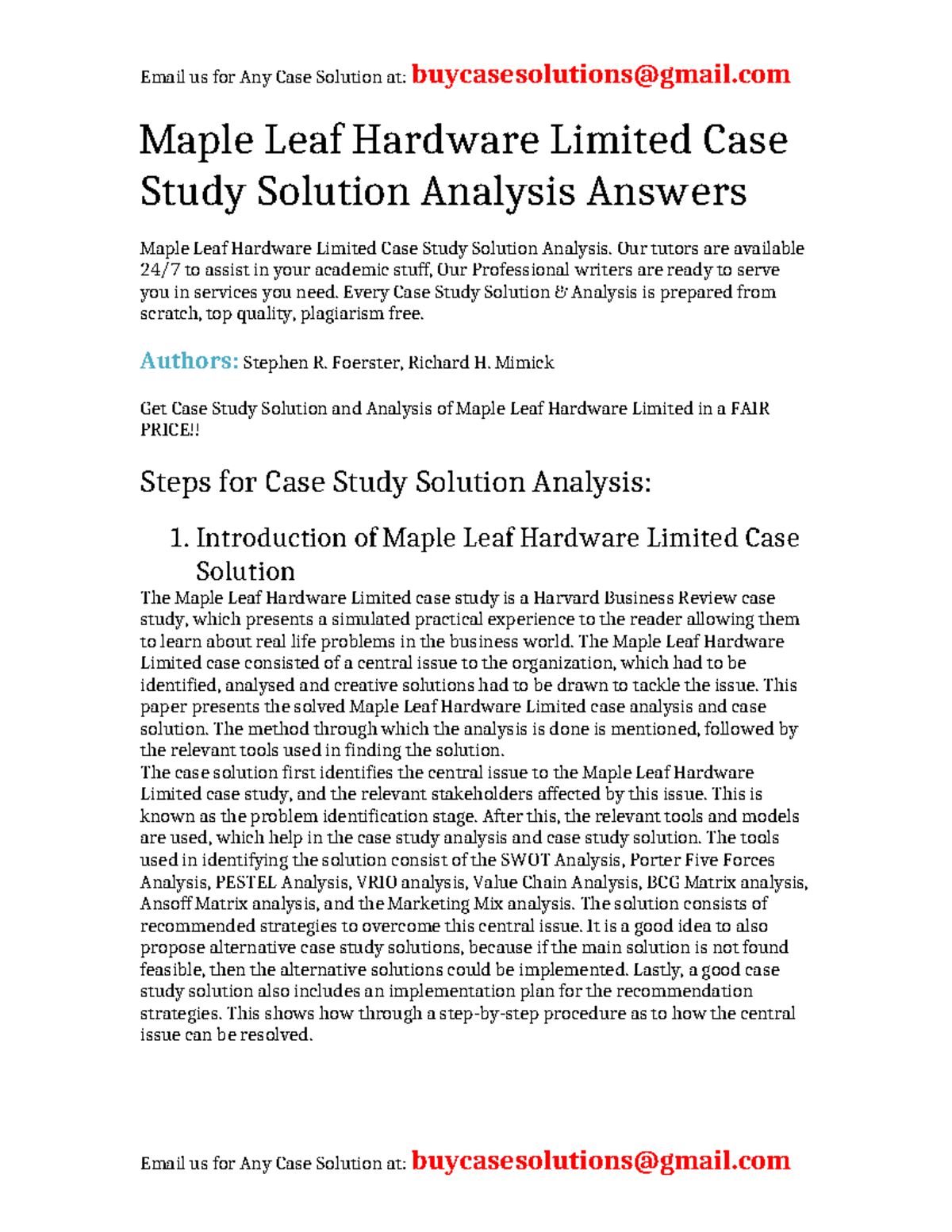 Email us for Any Case Solution at: buycasesolutions@gmail.com

Maple Leaf Hardware Limited Case Study Solution Analysis Answers

Maple Leaf Hardware Limited Case Study Solution Analysis. Our tutors are available 24/7 to assist in your academic stuff, Our Professional writers are ready to serve you in services you need. Every Case Study Solution & Analysis is prepared from scratch, top quality, plagiarism free.

Authors: Stephen R. Foerster, Richard H. Mimick

Get Case Study Solution and Analysis of Maple Leaf Hardware Limited in a FAIR PRICE!!

Steps for Case Study Solution Analysis:

1. Introduction of Maple Leaf Hardware Limited Case Solution

The Maple Leaf Hardware Limited case study is a Harvard Business Review case study, which presents a simulated practical experience to the reader allowing them to learn about real life problems in the business world. The Maple Leaf Hardware Limited case consisted of a central issue to the organization, which had to be identified, analysed and creative solutions had to be drawn to tackle the issue. This paper presents the solved Maple Leaf Hardware Limited case analysis and case solution. The method through which the analysis is done is mentioned, followed by the relevant tools used in finding the solution.
The case solution first identifies the central issue to the Maple Leaf Hardware Limited case study, and the relevant stakeholders affected by this issue. This is known as the problem identification stage. After this, the relevant tools and models are used, which help in the case study analysis and case study solution. The tools used in identifying the solution consist of the SWOT Analysis, Porter Five Forces Analysis, PESTEL Analysis, VRIO analysis, Value Chain Analysis, BCG Matrix analysis, Ansoff Matrix analysis, and the Marketing Mix analysis. The solution consists of recommended strategies to overcome this central issue. It is a good idea to also propose alternative case study solutions, because if the main solution is not found feasible, then the alternative solutions could be implemented. Lastly, a good case study solution also includes an implementation plan for the recommendation strategies. This shows how through a step-by-step procedure as to how the central issue can be resolved.

Email us for Any Case Solution at: buycasesolutions@gmail.com